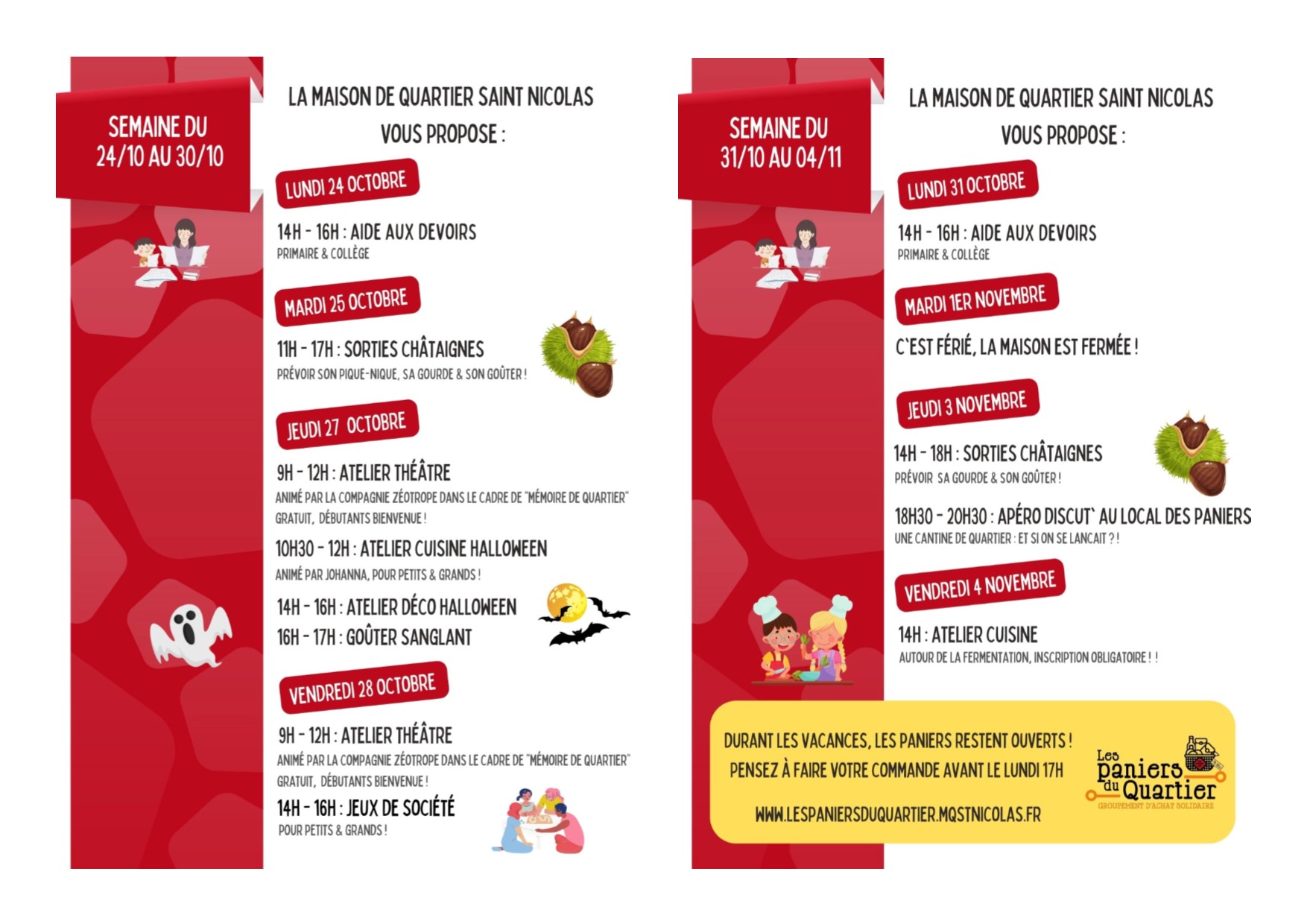 SEMAINE DU
24/10 AU 30/10

LA MAISON DE QUARTIER SAINT NICOLAS
VOUS PROPOSE :

LUNDI 24 OCTOBRE

14H - 16H : AIDE AUX DEVOIRS
PRIMAIRE & COLLÈGE

MARDI 25 OCTOBRE

11H - 17H : SORTIES CHÂTAIGNES
PRÉVOIR SON PIQUE-NIQUE, SA GOURDE & SON GOÛTER !

JEUDI 27 OCTOBRE

9H - 12H : ATELIER THÉÂTRE
ANIMÉ PAR LA COMPAGNIE ZÉOTROPE DANS LE CADRE DE "MÉMOIRE DE QUARTIER"
GRATUIT, DÉBUTANTS BIENVENUE !

10H30 - 12H : ATELIER CUISINE HALLOWEEN
ANIMÉ PAR JOHANNA, POUR PETITS & GRANDS !

14H - 16H : ATELIER DÉCO HALLOWEEN
16H - 17H : GOÛTER SANGLANT

VENDREDI 28 OCTOBRE

9H - 12H : ATELIER THÉÂTRE
ANIMÉ PAR LA COMPAGNIE ZÉOTROPE DANS LE CADRE DE "MÉMOIRE DE QUARTIER"
GRATUIT, DÉBUTANTS BIENVENUE !

14H - 16H : JEUX DE SOCIÉTÉ
POUR PETITS & GRANDS !

SEMAINE DU
31/10 AU 04/11

LA MAISON DE QUARTIER SAINT NICOLAS
VOUS PROPOSE :

LUNDI 31 OCTOBRE

14H - 16H : AIDE AUX DEVOIRS
PRIMAIRE & COLLÈGE

MARDI 1ER NOVEMBRE

C'EST FÉRIÉ, LA MAISON EST FERMÉE !

JEUDI 3 NOVEMBRE

14H - 18H : SORTIES CHÂTAIGNES
PRÉVOIR SA GOURDE & SON GOÛTER !

18H30 - 20H30 : APÉRO DISCUT' AU LOCAL DES PANIERS
UNE CANTINE DE QUARTIER : ET SI ON SE LANCAIT ? !

VENDREDI 4 NOVEMBRE

14H : ATELIER CUISINE
AUTOUR DE LA FERMENTATION, INSCRIPTION OBLIGATOIRE ! !

DURANT LES VACANCES, LES PANIERS RESTENT OUVERTS !
PENSEZ À FAIRE VOTRE COMMANDE AVANT LE LUNDI 17H

WWW.LESPANIERSDUQUARTIER.MQSTNICOLAS.FR

Les paniers du Quartier
GROUPEMENT D'ACHAT SOLIDAIRE